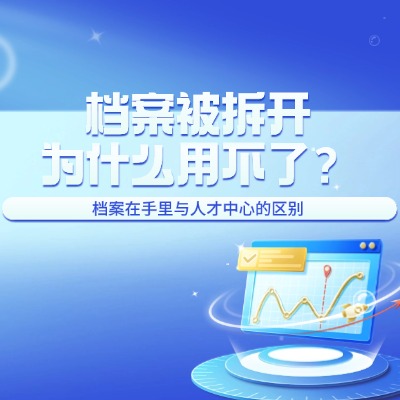 档案被拆开
为什么用不了？

档案在手里与人才中心的区别